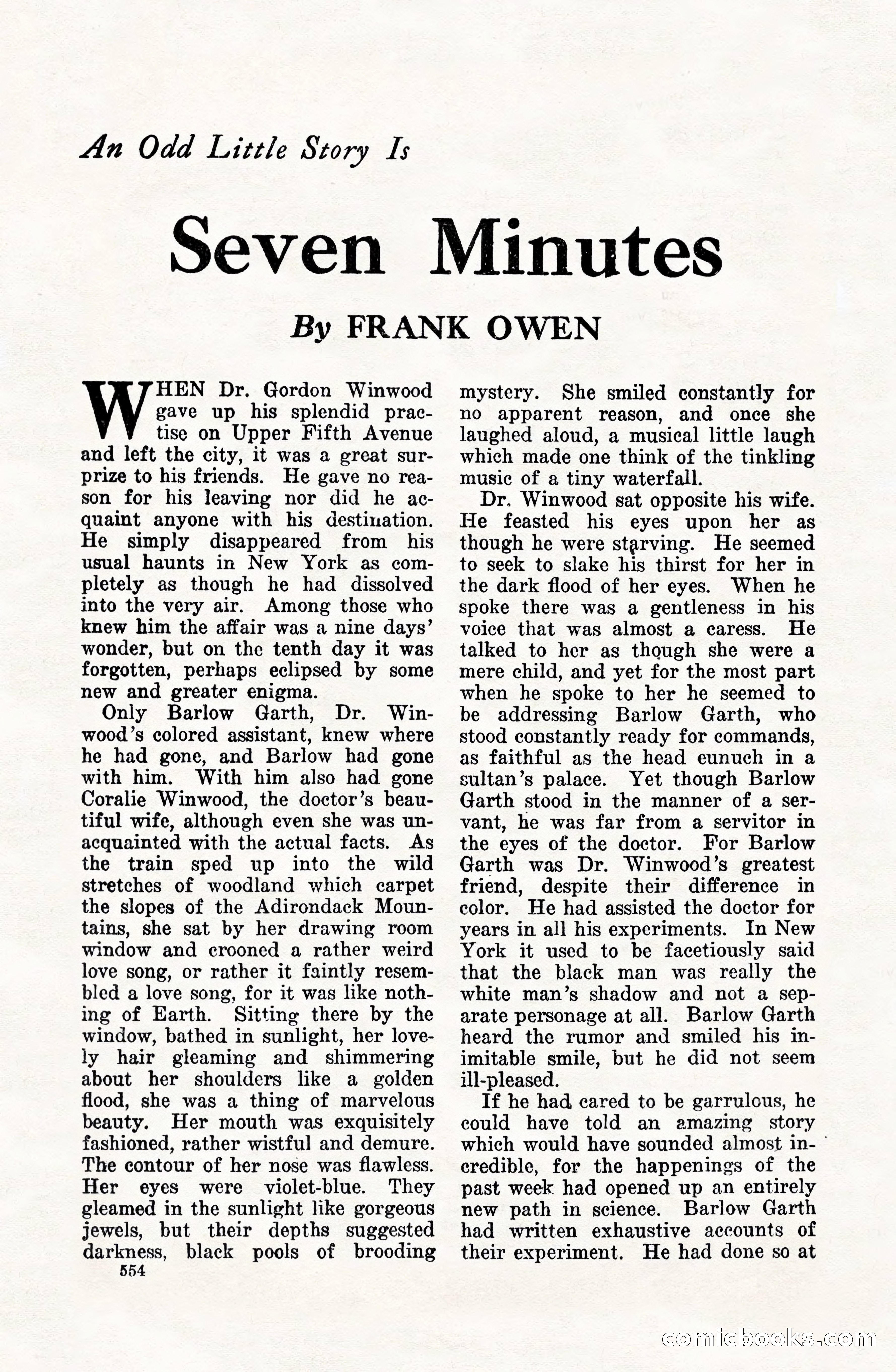 An Odd Little Story Is

Seven Minutes

By FRANK OWEN

WHEN Dr. Gordon Winwood gave up his splendid practise on Upper Fifth Avenue and left the city, it was a great surprize to his friends. He gave no reason for his leaving nor did he acquaint anyone with his destination. He simply disappeared from his usual haunts in New York as completely as though he had dissolved into the very air. Among those who knew him the affair was a nine days' wonder, but on the tenth day it was forgotten, perhaps eclipsed by some new and greater enigma.

Only Barlow Garth, Dr. Winwood's colored assistant, knew where he had gone, and Barlow had gone with him. With him also had gone Coralie Winwood, the doctor's beautiful wife, although even she was unacquainted with the actual facts. As the train sped up into the wild stretches of woodland which carpet the slopes of the Adirondack Mountains, she sat by her drawing room window and crooned a rather weird love song, or rather it faintly resembled a love song, for it was like nothing of Earth. Sitting there by the window, bathed in sunlight, her lovely hair gleaming and shimmering about her shoulders like a golden flood, she was a thing of marvelous beauty. Her mouth was exquisitely fashioned, rather wistful and demure. The contour of her nose was flawless. Her eyes were violet-blue. They gleamed in the sunlight like gorgeous jewels, but their depths suggested darkness, black pools of brooding mystery. She smiled constantly for no apparent reason, and once she laughed aloud, a musical little laugh which made one think of the tinkling music of a tiny waterfall.

Dr. Winwood sat opposite his wife. He feasted his eyes upon her as though he were starving. He seemed to seek to slake his thirst for her in the dark flood of her eyes. When he spoke there was a gentleness in his voice that was almost a caress. He talked to her as though she were a mere child, and yet for the most part when he spoke to her he seemed to be addressing Barlow Garth, who stood constantly ready for commands, as faithful as the head eunuch in a sultan's palace. Yet though Barlow Garth stood in the manner of a servant, he was far from a servitor in the eyes of the doctor. For Barlow Garth was Dr. Winwood's greatest friend, despite their difference in color. He had assisted the doctor for years in all his experiments. In New York it used to be facetiously said that the black man was really the white man's shadow and not a separate personage at all. Barlow Garth heard the rumor and smiled his inimitable smile, but he did not seem ill-pleased.

If he had cared to be garrulous, he could have told an amazing story which would have sounded almost incredible, for the happenings of the past week had opened up an entirely new path in science. Barlow Garth had written exhaustive accounts of their experiment. He had done so at

554

comicbooks.com